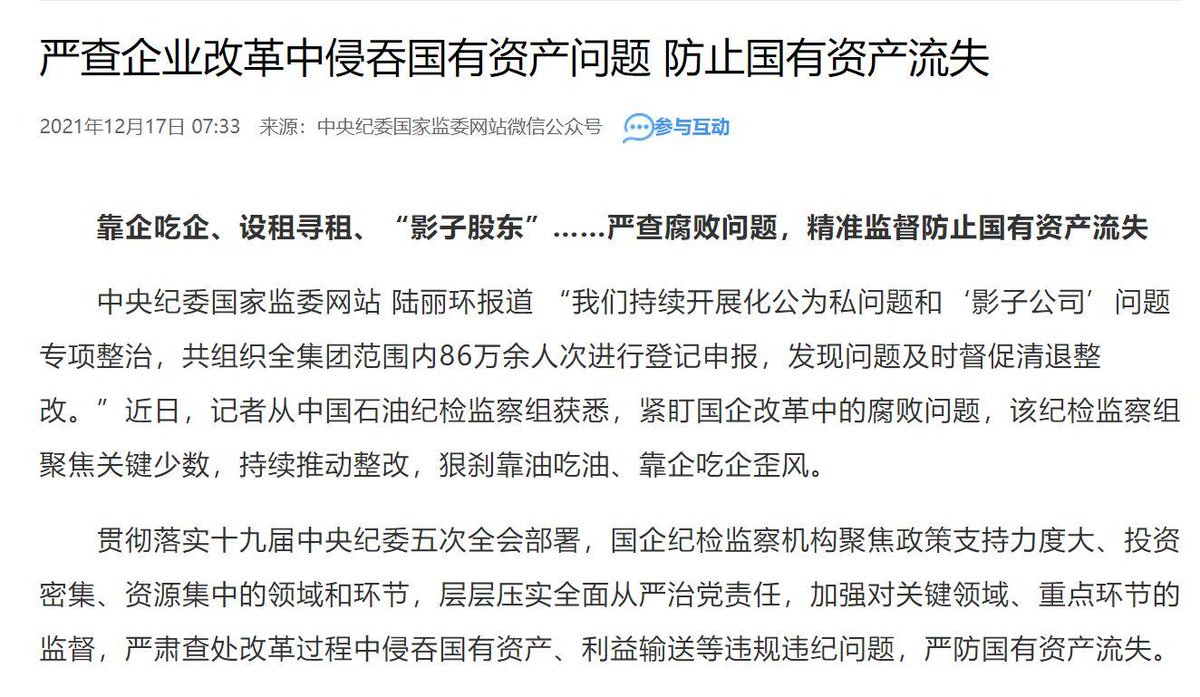 严查企业改革中侵吞国有资产问题 防止国有资产流失

2021年12月17日 07:33 来源：中央纪委国家监委网站微信公众号 参与互动

靠企吃企、设租寻租、“影子股东”……严查腐败问题，精准监督防止国有资产流失

中央纪委国家监委网站 陆丽环报道 “我们持续开展化公为私问题和‘影子公司’问题专项整治，共组织全集团范围内86万余人次进行登记申报，发现问题及时督促清退整改。”近日，记者从中国石油纪检监察组获悉，紧盯国企改革中的腐败问题，该纪检监察组聚焦关键少数，持续推动整改，狠刹靠油吃油、靠企吃企歪风。

贯彻落实十九届中央纪委五次全会部署，国企纪检监察机构聚焦政策支持力度大、投资密集、资源集中的领域和环节，层层压实全面从严治党责任，加强对关键领域、重点环节的监督，严肃查处改革过程中侵吞国有资产、利益输送等违规违纪问题，严防国有资产流失。